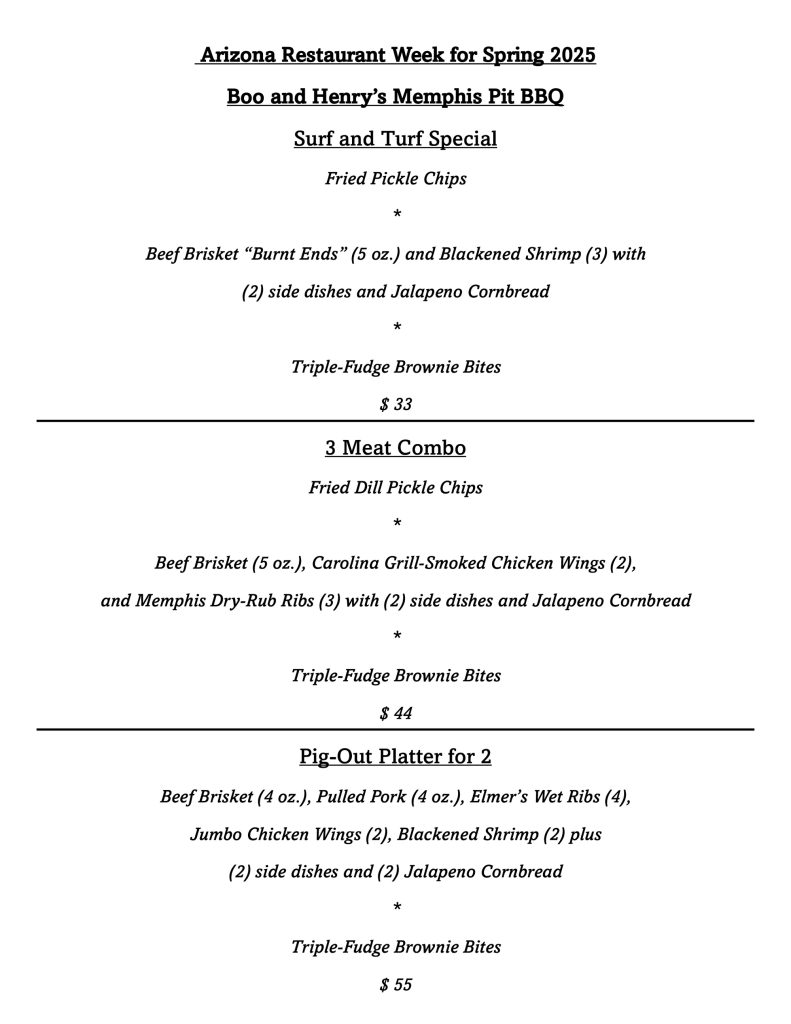 Arizona Restaurant Week for Spring 2025

Boo and Henry's Memphis Pit BBQ

Surf and Turf Special

Fried Pickle Chips

*

Beef Brisket "Burnt Ends" (5 oz.) and Blackened Shrimp (3) with (2) side dishes and Jalapeno Cornbread

*

Triple-Fudge Brownie Bites

$ 33

3 Meat Combo

Fried Dill Pickle Chips

*

Beef Brisket (5 oz.), Carolina Grill-Smoked Chicken Wings (2), and Memphis Dry-Rub Ribs (3) with (2) side dishes and Jalapeno Cornbread

*

Triple-Fudge Brownie Bites

$ 44

Pig-Out Platter for 2

Beef Brisket (4 oz.), Pulled Pork (4 oz.), Elmer's Wet Ribs (4), Jumbo Chicken Wings (2), Blackened Shrimp (2) plus (2) side dishes and (2) Jalapeno Cornbread

*

Triple-Fudge Brownie Bites

$ 55